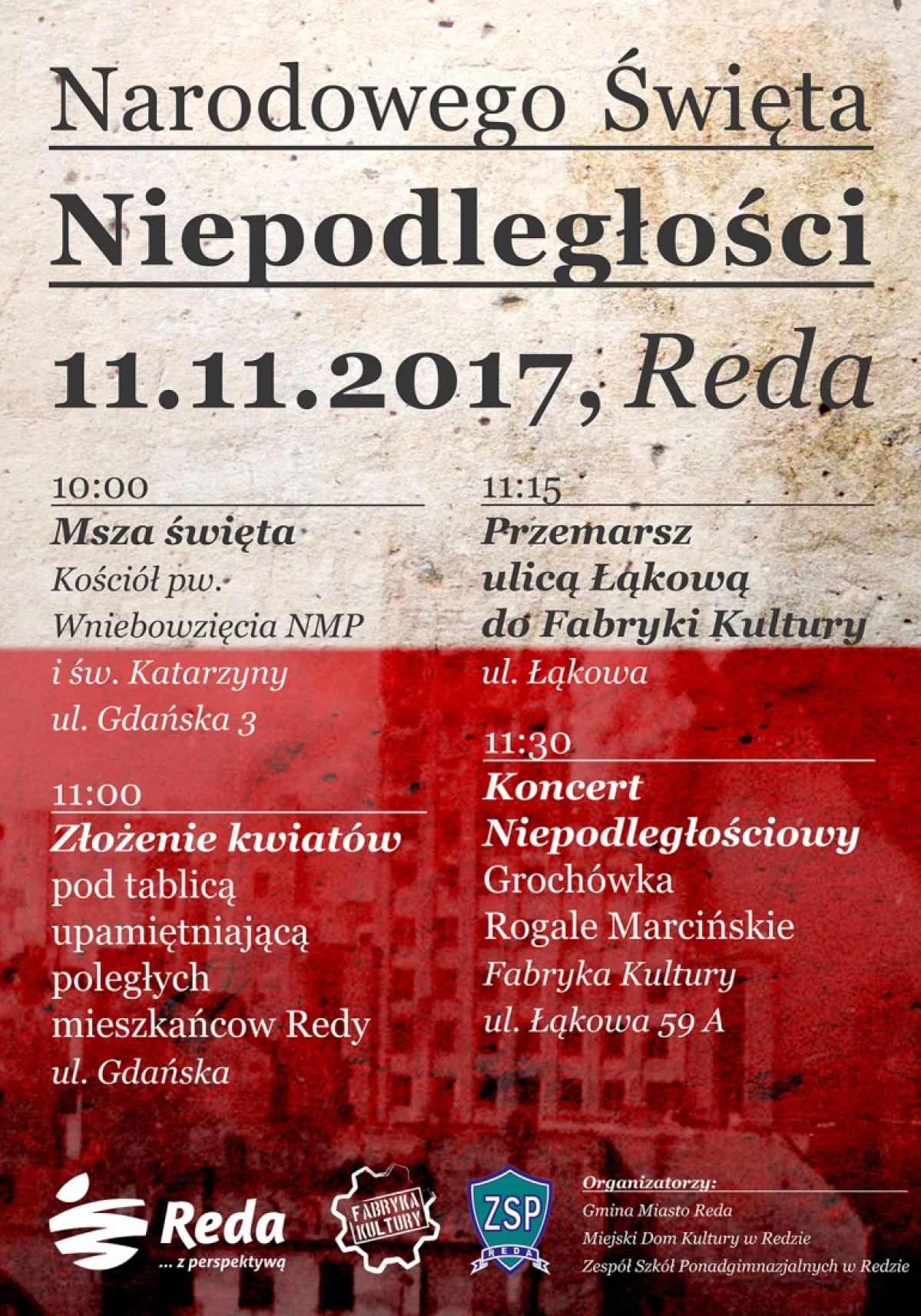 Narodowego Święta

Niepodległości

11.11.2017, Reda

10:00

Msza święta

Kościół pw.
Wniebowzięcia NMP
i św. Katarzyny
ul. Gdańska 3

11:00

Złożenie kwiatów

pod tablicą
upamiętniającą
poległych
mieszkańcow Redy
ul. Gdańska

11:15

Przemarsz
ulicą Łąkową
do Fabryki Kultury

ul. Łąkowa

11:30

Koncert
Niepodległościowy

Grochówka
Rogale Marcińskie
Fabryka Kultury
ul. Łąkowa 59 A

Reda
... z perspektywą

FABRYKA KULTURY

ZSP
REDA

Organizatorzy:
Gmina Miasto Reda
Miejski Dom Kultury w Redzie
Zespół Szkół Ponadgimnazjalnych w Redzie